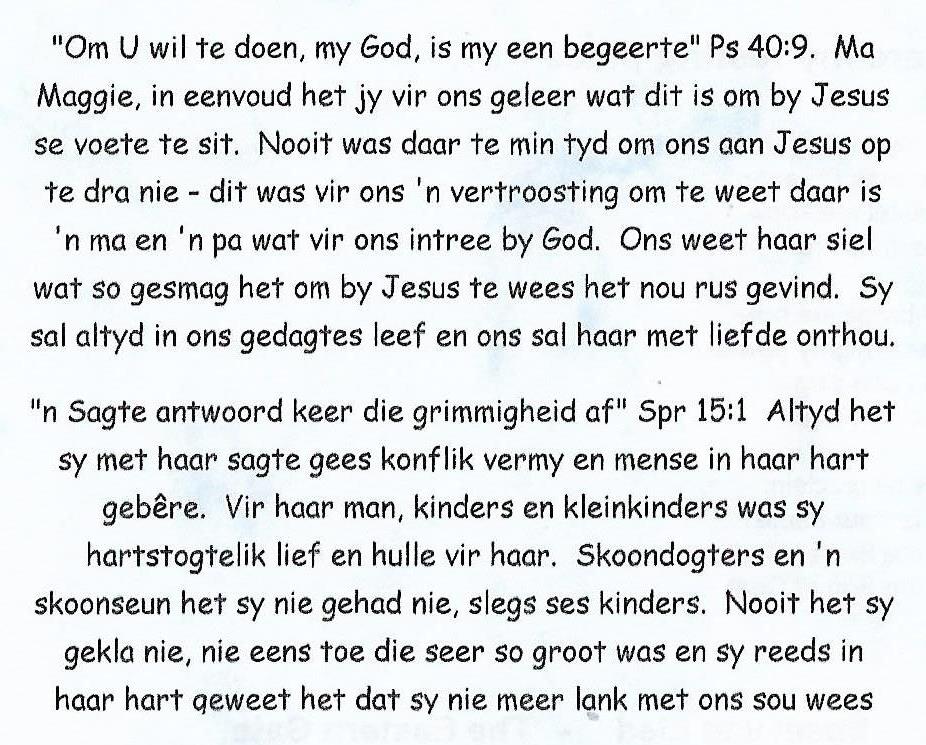 "Om U wil te doen, my God, is my een begeerte" Ps 40:9. Ma Maggie, in eenvoud het jy vir ons geleer wat dit is om by Jesus se voete te sit. Nooit was daar te min tyd om ons aan Jesus op te dra nie - dit was vir ons 'n vertroosting om te weet daar is 'n ma en 'n pa wat vir ons intree by God. Ons weet haar siel wat so gesmag het om by Jesus te wees het nou rus gevind. Sy sal altyd in ons gedagtes leef en ons sal haar met liefde onthou.

"n Sagte antwoord keer die grimmigheid af" Spr 15:1 Altyd het sy met haar sagte gees konflik vermy en mense in haar hart gebêre. Vir haar man, kinders en kleinkinders was sy hartstogtelik lief en hulle vir haar. Skoondogters en 'n skoonseun het sy nie gehad nie, slegs ses kinders. Nooit het sy gekla nie, nie eens toe die seer so groot was en sy reeds in haar hart geweet het dat sy nie meer lank met ons sou wees